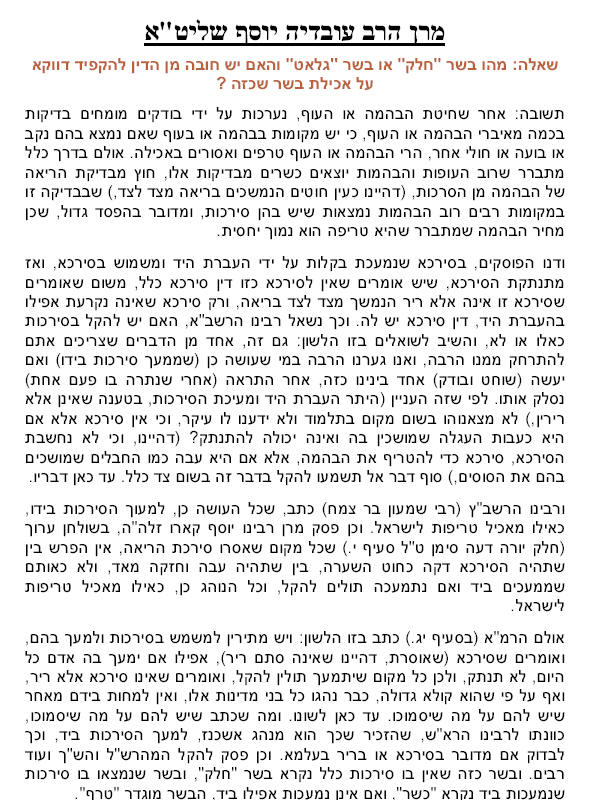 מרן הרב עובדיה יוסף שליט"א

שאלה: מהו בשר "חלק" או בשר "גלאט" והאם יש חובה מן הדין להקפיד דווקא על אכילת בשר שכזה ?

תשובה: אחר שחיטת הבהמה או העוף, נערכות על ידי בודקים מומחים בדיקות בכמה מאיברי הבהמה או העוף, כי יש מקומות בבהמה או בעוף שאם נמצא בהם נקב או בועה או חולי אחר, הרי הבהמה או העוף טרפים ואסורים באכילה. אולם בדרך כלל מתברר שרוב העופות והבהמות יוצאים כשרים מבדיקות אלו, חוץ מבדיקת הריאה של הבהמה מן הסרכות, (דהיינו כעין חוטים הנמשכים בריאה מצד לצד,) שבבדיקה זו במקומות רבים רוב הבהמות נמצאות שיש בהן סירכות, ומדובר בהפסד גדול, שכן מחיר הבהמה שמתברר שהיא טריפה הוא נמוך יחסית.

ודנו הפוסקים, בסירכא שנמעכת בקלות על ידי העברת היד ומשמוש בסירכא, ואז מתנתקת הסירכא, שיש אומרים שאין לסירכא כזו דין סירכא כלל, משום שאומרים שסירכא זו אינה אלא ריר הנמשך מצד לצד בריאה, ורק סירכא שאינה נקרעת אפילו בהעברת היד, דין סירכא יש לה. וכך נשאל רבינו הרשב"א, האם יש להקל בסירכות כאלו או לא, והשיב לשואלים בזו הלשון: גם זה, אחד מן הדברים שצריכים אתם להתרחק ממנו הרבה, ואנו גערנו הרבה במי שעושה כן (שממעך סירכות בידו) ואם יעשה (שוחט ובודק) אחד בינינו כזה, אחר התראה (אחרי שנתרה בו פעם אחת) נסלק אותו. לפי שזה העניין (היתר העברת היד ומעיכת הסירכות, בטענה שאינן אלא רירין,) לא מצאנוהו בשום מקום בתלמוד ולא ידענו לו עיקר, וכי אין סירכא אלא אם היא כעבות העגלה שמושכין בה ואינה יכולה להתנתק? (דהיינו, וכי לא נחשבת הסירכא, סירכא כדי להטריף את הבהמה, אלא אם היא עבה כמו החבלים שמושכים בהם את הסוסים,) סוף דבר אל תשמעו להקל בדבר זה בשום צד כלל. עד כאן דבריו.

ורבינו הרשב"ץ (רבי שמעון בר צמח) כתב, שכל העושה כן, למעוך הסירכות בידו, כאילו מאכיל טריפות לישראל. וכן פסק מרן רבינו יוסף קארו זלה"ה, בשולחן ערוך (חלק יורה דעה סימן ט"ל סעיף י.) שכל מקום שאסרו סירכת הריאה, אין הפרש בין שתהיה הסירכא דקה כחוט השערה, בין שתהיה עבה וחזקה מאד, ולא כאותם שממעכים ביד ואם נתמעכה תולים להקל, וכל הנוהג כן, כאילו מאכיל טריפות לישראל.

אולם הרמ"א (בסעיף יג.) כתב בזו הלשון: ויש מתירין למשמש בסירכות ולמעך בהם, ואומרים שסירכא (שאוסרת, דהיינו שאינה סתם ריר), אפילו אם ימעך בה אדם כל היום, לא תנתק, ולכן כל מקום שיתמעך תולין להקל, ואומרים שאינו סירכא אלא ריר, ואף על פי שהוא קולא גדולה, כבר נהגו כל בני מדינות אלו, ואין למחות בידם מאחר שיש להם על מה שיסמוכו. עד כאן לשונו. ומה שכתב שיש להם על מה שיסמוכו, כוונתו לרבינו הרא"ש, שהזכיר שכך הוא מנהג אשכנז, למעך הסירכות ביד, וכך לבדוק אם מדובר בסירכא או בריר בעלמא. וכן פסק להקל המהרש"ל והש"ך ועוד רבים. ובשר כזה שאין בו סירכות כלל נקרא בשר "חלק", ובשר שנמצאו בו סירכות שנמעכות ביד נקרא "כשר", ואם אינן נמעכות אפילו ביד, הבשר מוגדר "טרף".